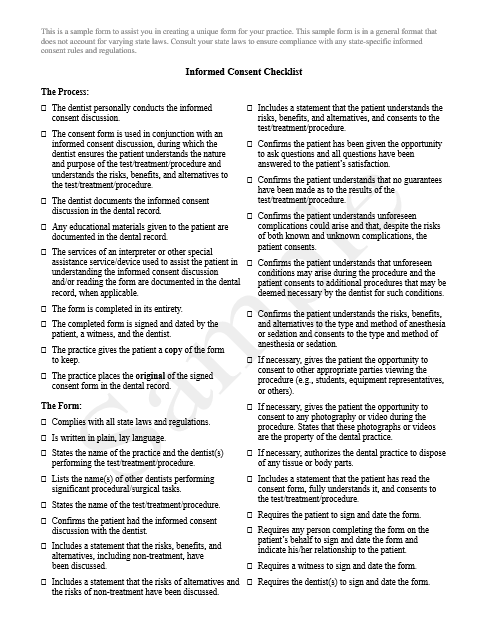 This is a sample form to assist you in creating a unique form for your practice. This sample form is in a general format that does not account for varying state laws. Consult your state laws to ensure compliance with any state-specific informed consent rules and regulations.

Informed Consent Checklist

The Process:

☐ The dentist personally conducts the informed consent discussion.

☐ The consent form is used in conjunction with an informed consent discussion, during which the dentist ensures the patient understands the nature and purpose of the test/treatment/procedure and understands the risks, benefits, and alternatives to the test/treatment/procedure.

☐ The dentist documents the informed consent discussion in the dental record.

☐ Any educational materials given to the patient are documented in the dental record.

☐ The services of an interpreter or other special assistance service/device used to assist the patient in understanding the informed consent discussion and/or reading the form are documented in the dental record, when applicable.

☐ The form is completed in its entirety.

☐ The completed form is signed and dated by the patient, a witness, and the dentist.

☐ The practice gives the patient a copy of the form to keep.

☐ The practice places the original of the signed consent form in the dental record.

The Form:

☐ Complies with all state laws and regulations.

☐ Is written in plain, lay language.

☐ States the name of the practice and the dentist(s) performing the test/treatment/procedure.

☐ Lists the name(s) of other dentists performing significant procedural/surgical tasks.

☐ States the name of the test/treatment/procedure.

☐ Confirms the patient had the informed consent discussion with the dentist.

☐ Includes a statement that the risks, benefits, and alternatives, including non-treatment, have been discussed.

☐ Includes a statement that the risks of alternatives and the risks of non-treatment have been discussed.

☐ Includes a statement that the patient understands the risks, benefits, and alternatives, and consents to the test/treatment/procedure.

☐ Confirms the patient has been given the opportunity to ask questions and all questions have been answered to the patient's satisfaction.

☐ Confirms the patient understands that no guarantees have been made as to the results of the test/treatment/procedure.

☐ Confirms the patient understands unforeseen complications could arise and that, despite the risks of both known and unknown complications, the patient consents.

☐ Confirms the patient understands that unforeseen conditions may arise during the procedure and the patient consents to additional procedures that may be deemed necessary by the dentist for such conditions.

☐ Confirms the patient understands the risks, benefits, and alternatives to the type and method of anesthesia or sedation and consents to the type and method of anesthesia or sedation.

☐ If necessary, gives the patient the opportunity to consent to other appropriate parties viewing the procedure (e.g., students, equipment representatives, or others).

☐ If necessary, gives the patient the opportunity to consent to any photography or video during the procedure. States that these photographs or videos are the property of the dental practice.

☐ If necessary, authorizes the dental practice to dispose of any tissue or body parts.

☐ Includes a statement that the patient has read the consent form, fully understands it, and consents to the test/treatment/procedure.

☐ Requires the patient to sign and date the form.

☐ Requires any person completing the form on the patient's behalf to sign and date the form and indicate his/her relationship to the patient.

☐ Requires a witness to sign and date the form.

☐ Requires the dentist(s) to sign and date the form.

Sample